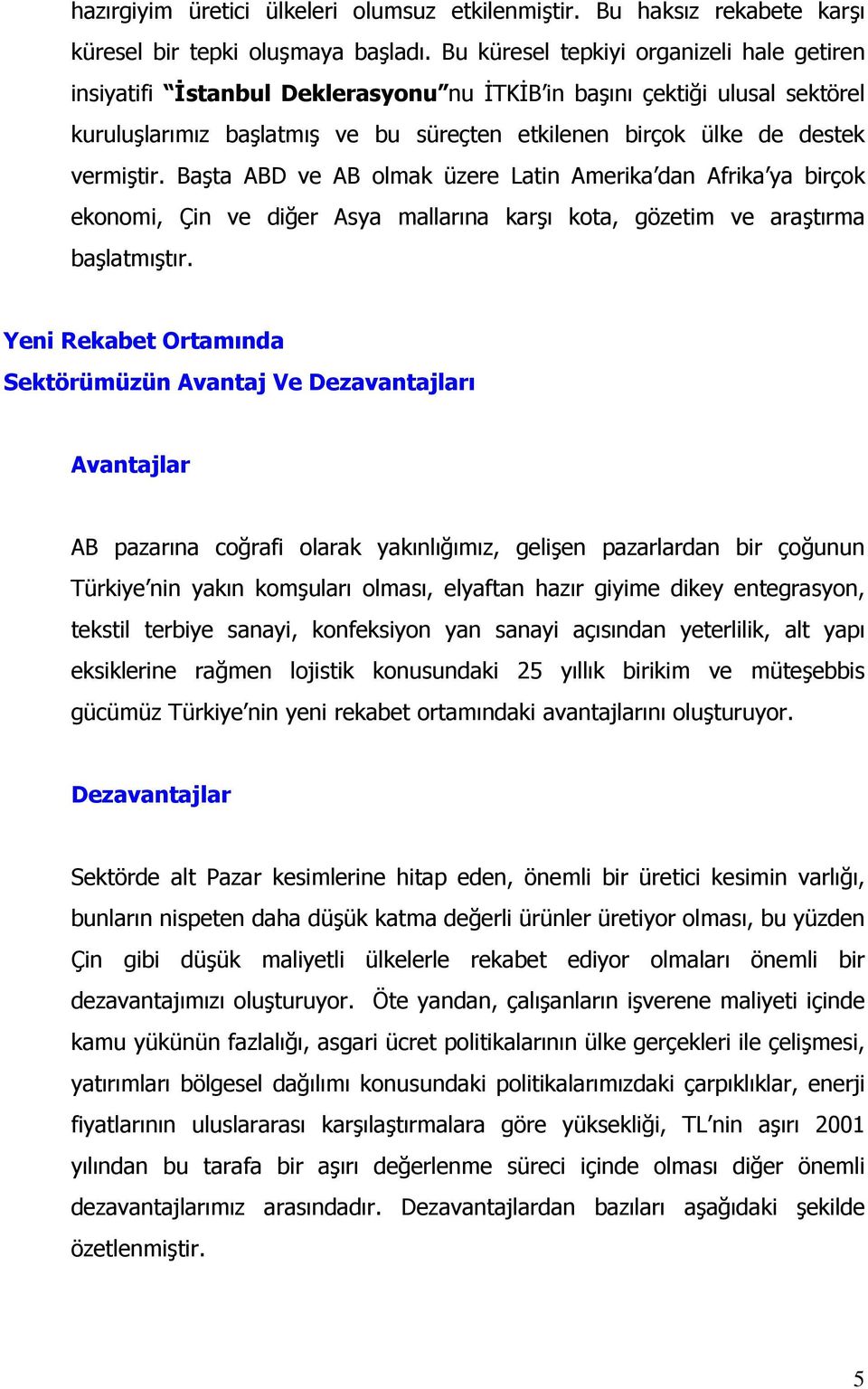 hazırgiyim üretici ülkeleri olumsuz etkilenmiştir. Bu haksız rekabete karşı küresel bir tepki oluşmaya başladı. Bu küresel tepkiyi organizeli hale getiren insiyatifi "İstanbul Deklerasyonu"nu İTKİB'in başını çektiği ulusal sektörel kuruluşlarımız başlatmış ve bu süreçten etkilenen birçok ülke de destek vermiştir. Başta ABD ve AB olmak üzere Latin Amerika'dan Afrika'ya birçok ekonomi, Çin ve diğer Asya mallarına karşı kota, gözetim ve araştırma başlatmıştır.

Yeni Rekabet Ortamında
Sektörümüzün Avantaj Ve Dezavantajları

Avantajlar

AB pazarına coğrafi olarak yakınlığımız, gelişen pazarlardan bir çoğunun Türkiye'nin yakın komşuları olması, elyaftan hazır giyime dikey entegrasyon, tekstil terbiye sanayi, konfeksiyon yan sanayi açısından yeterlilik, alt yapı eksiklerine rağmen lojistik konusundaki 25 yıllık birikim ve müteşebbis gücümüz Türkiye'nin yeni rekabet ortamındaki avantajlarını oluşturuyor.

Dezavantajlar

Sektörde alt Pazar kesimlerine hitap eden, önemli bir üretici kesimin varlığı, bunların nispeten daha düşük katma değerli ürünler üretiyor olması, bu yüzden Çin gibi düşük maliyetli ülkelerle rekabet ediyor olmaları önemli bir dezavantajımızı oluşturuyor. Öte yandan, çalışanların işverene maliyeti içinde kamu yükünün fazlalığı, asgari ücret politikalarının ülke gerçekleri ile çelişmesi, yatırımları bölgesel dağılımı konusundaki politikalarımızdaki çarpıklıklar, enerji fiyatlarının uluslararası karşılaştırmalara göre yüksekliği, TL'nin aşırı 2001 yılından bu tarafa bir aşırı değerlenme süreci içinde olması diğer önemli dezavantajlarımız arasındadır. Dezavantajlardan bazıları aşağıdaki şekilde özetlenmiştir.

5